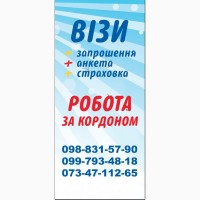 ВІЗИ

запрошення
анкета
страховка

РОБОТА
ЗА КОРДОНОМ

098-831-57-90
099-793-48-18
073-47-112-65